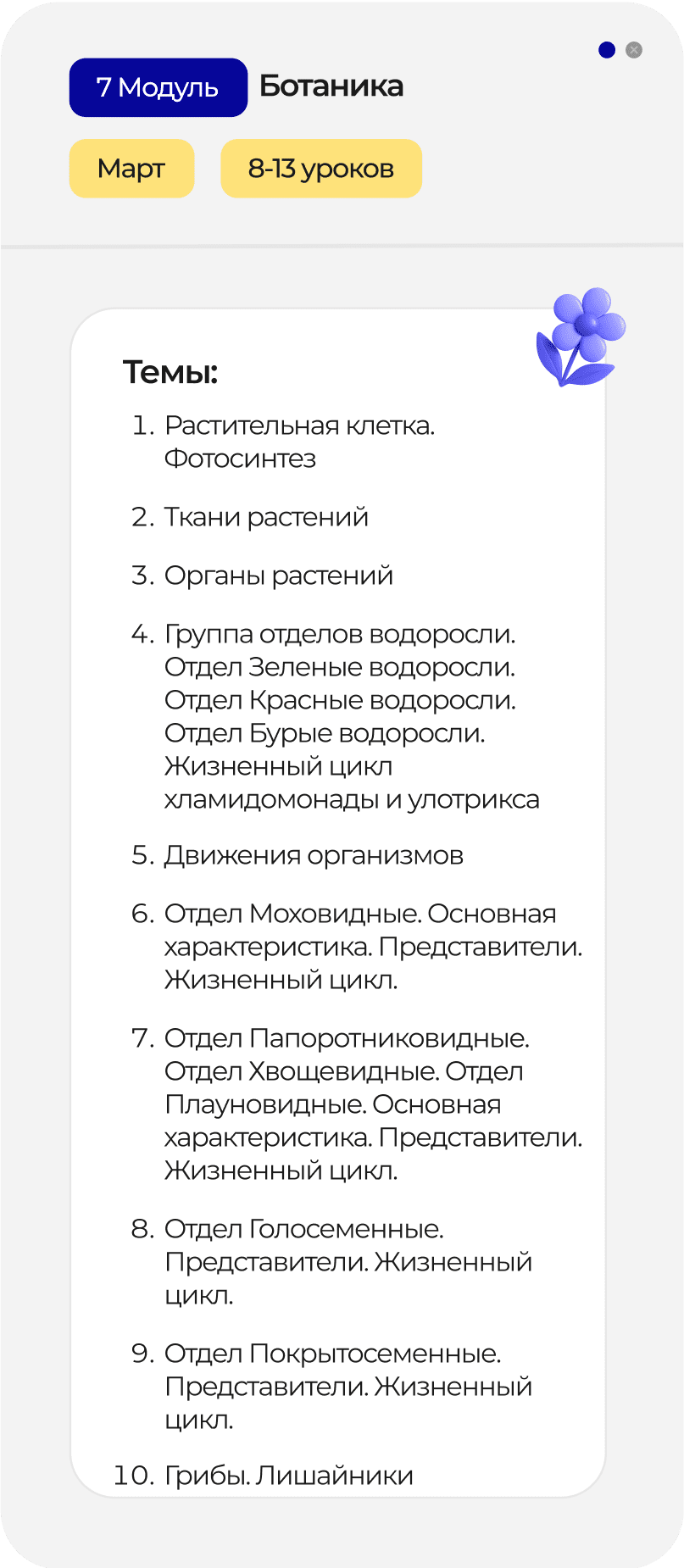 7 Модуль Ботаника

Март 8-13 уроков

Темы:

1. Растительная клетка. Фотосинтез

2. Ткани растений

3. Органы растений

4. Группа отделов водоросли. Отдел Зеленые водоросли. Отдел Красные водоросли. Отдел Бурые водоросли. Жизненный цикл хламидомонады и улотрикса

5. Движения организмов

6. Отдел Моховидные. Основная характеристика. Представители. Жизненный цикл.

7. Отдел Папоротниковидные. Отдел Хвощевидные. Отдел Плауновидные. Основная характеристика. Представители. Жизненный цикл.

8. Отдел Голосеменные. Представители. Жизненный цикл.

9. Отдел Покрытосеменные. Представители. Жизненный цикл.

10. Грибы. Лишайники